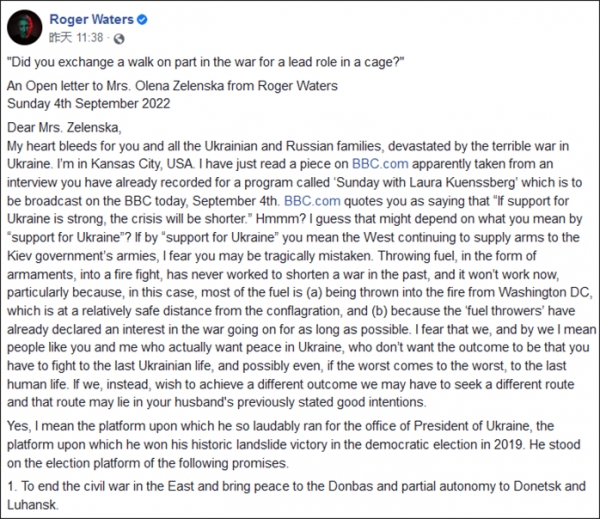 Roger Waters
昨天 11:38 ·

"Did you exchange a walk on part in the war for a lead role in a cage?"

An Open letter to Mrs. Olena Zelenska from Roger Waters
Sunday 4th September 2022

Dear Mrs. Zelenska,
My heart bleeds for you and all the Ukrainian and Russian families, devastated by the terrible war in Ukraine. I'm in Kansas City, USA. I have just read a piece on BBC.com apparently taken from an interview you have already recorded for a program called 'Sunday with Laura Kuenssberg' which is to be broadcast on the BBC today, September 4th. BBC.com quotes you as saying that "If support for Ukraine is strong, the crisis will be shorter." Hmmm? I guess that might depend on what you mean by "support for Ukraine"? If by "support for Ukraine" you mean the West continuing to supply arms to the Kiev government's armies, I fear you may be tragically mistaken. Throwing fuel, in the form of armaments, into a fire fight, has never worked to shorten a war in the past, and it won't work now, particularly because, in this case, most of the fuel is (a) being thrown into the fire from Washington DC, which is at a relatively safe distance from the conflagration, and (b) because the 'fuel throwers' have already declared an interest in the war going on for as long as possible. I fear that we, and by we I mean people like you and me who actually want peace in Ukraine, who don't want the outcome to be that you have to fight to the last Ukrainian life, and possibly even, if the worst comes to the worst, to the last human life. If we, instead, wish to achieve a different outcome we may have to seek a different route and that route may lie in your husband's previously stated good intentions.

Yes, I mean the platform upon which he so laudably ran for the office of President of Ukraine, the platform upon which he won his historic landslide victory in the democratic election in 2019. He stood on the election platform of the following promises.

1. To end the civil war in the East and bring peace to the Donbas and partial autonomy to Donetsk and Luhansk.